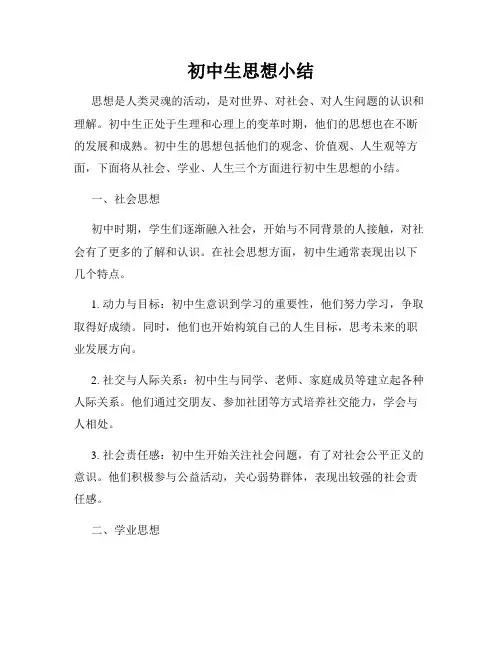 初中生思想小结

思想是人类灵魂的活动，是对世界、对社会、对人生问题的认识和理解。初中生正处于生理和心理上的变革时期，他们的思想也在不断的发展和成熟。初中生的思想包括他们的观念、价值观、人生观等方面，下面将从社会、学业、人生三个方面进行初中生思想的小结。

一、社会思想

初中时期，学生们逐渐融入社会，开始与不同背景的人接触，对社会有了更多的了解和认识。在社会思想方面，初中生通常表现出以下几个特点。

1. 动力与目标：初中生意识到学习的重要性，他们努力学习，争取取得好成绩。同时，他们也开始构筑自己的人生目标，思考未来的职业发展方向。

2. 社交与人际关系：初中生与同学、老师、家庭成员等建立起各种人际关系。他们通过交朋友、参加社团等方式培养社交能力，学会与人相处。

3. 社会责任感：初中生开始关注社会问题，有了对社会公平正义的意识。他们积极参与公益活动，关心弱势群体，表现出较强的社会责任感。

二、学业思想